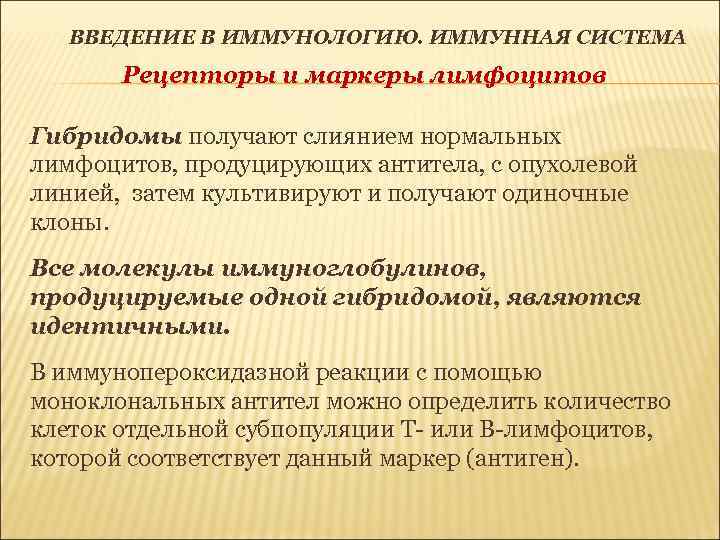 ВВЕДЕНИЕ В ИММУНОЛОГИЮ. ИММУННАЯ СИСТЕМА

Рецепторы и маркеры лимфоцитов

Гибридомы получают слиянием нормальных лимфоцитов, продуцирующих антитела, с опухолевой линией, затем культивируют и получают одиночные клоны.

Все молекулы иммуноглобулинов, продуцируемые одной гибридомой, являются идентичными.

В иммунопероксидазной реакции с помощью моноклональных антител можно определить количество клеток отдельной субпопуляции Т- или В-лимфоцитов, которой соответствует данный маркер (антиген).